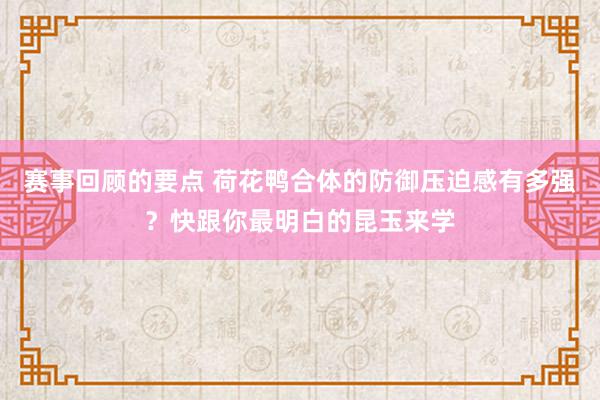 赛事回顾的要点 荷花鸭合体的防御压迫感有多强？快跟你最明白的昆玉来学